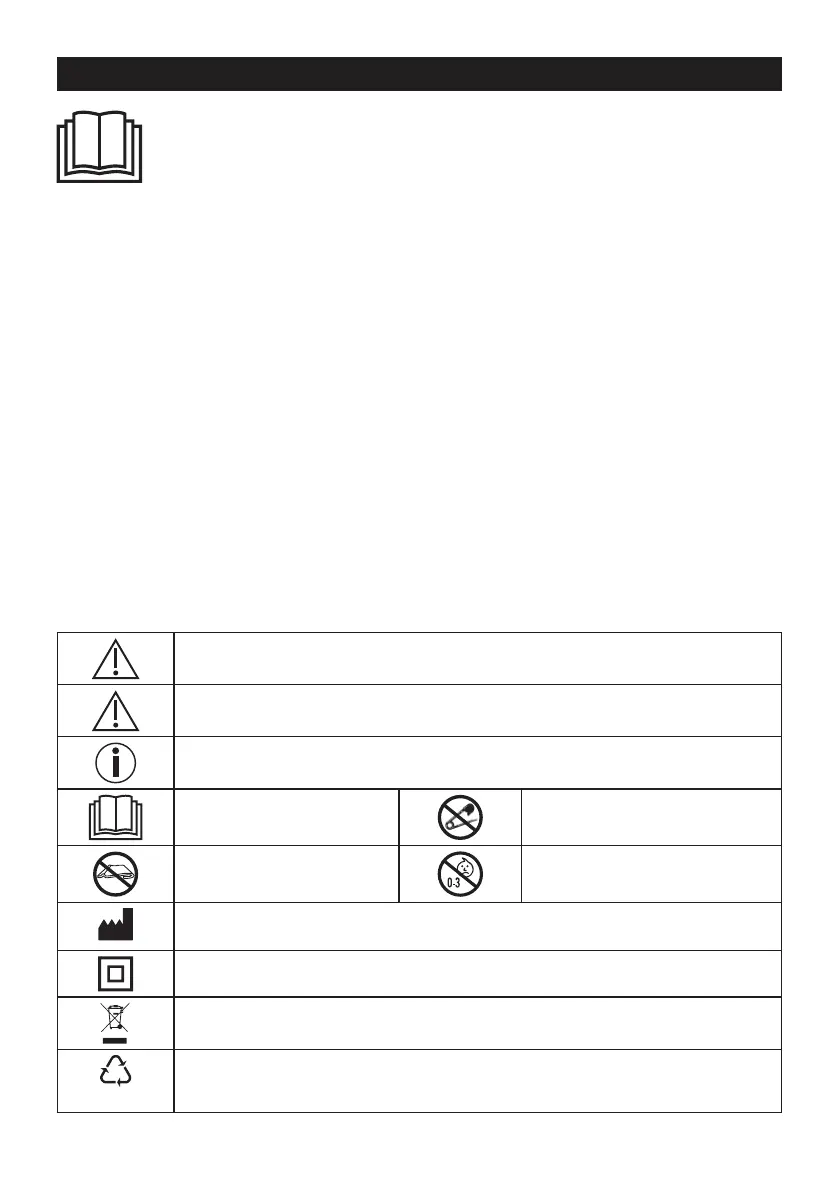 0-3